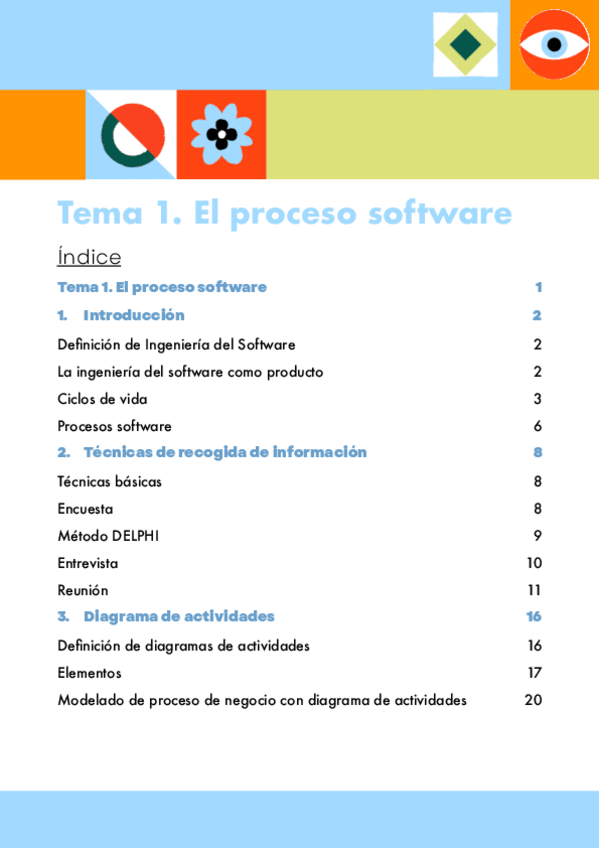 Tema 1. El proceso software

Índice

Tema 1. El proceso software 1

1. Introducción 2

Definición de Ingeniería del Software 2

La ingeniería del software como producto 2

Ciclos de vida 3

Procesos software 6

2. Técnicas de recogida de información 8

Técnicas básicas 8

Encuesta 8

Método DELPHI 9

Entrevista 10

Reunión 11

3. Diagrama de actividades 16

Definición de diagramas de actividades 16

Elementos 17

Modelado de proceso de negocio con diagrama de actividades 20